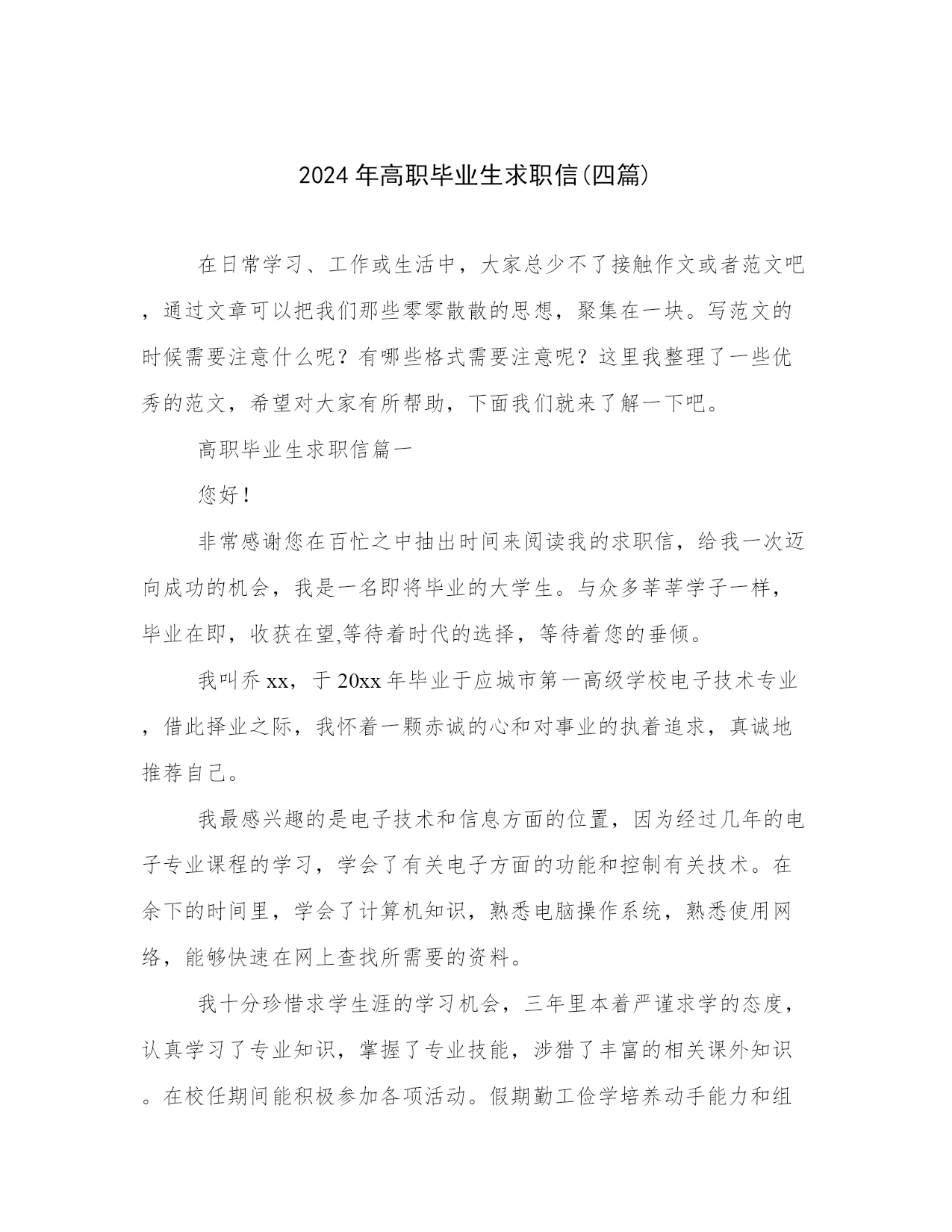 2024年高职毕业生求职信(四篇)

在日常学习、工作或生活中，大家总少不了接触作文或者范文吧，通过文章可以把我们那些零零散散的思想，聚集在一块。写范文的时候需要注意什么呢？有哪些格式需要注意呢？这里我整理了一些优秀的范文，希望对大家有所帮助，下面我们就来了解一下吧。

高职毕业生求职信篇一

您好！

非常感谢您在百忙之中抽出时间来阅读我的求职信，给我一次迈向成功的机会，我是一名即将毕业的大学生。与众多莘莘学子一样，毕业在即，收获在望,等待着时代的选择，等待着您的垂倾。

我叫乔xx，于20xx年毕业于应城市第一高级学校电子技术专业，借此择业之际，我怀着一颗赤诚的心和对事业的执着追求，真诚地推荐自己。

我最感兴趣的是电子技术和信息方面的位置，因为经过几年的电子专业课程的学习，学会了有关电子方面的功能和控制有关技术。在余下的时间里，学会了计算机知识，熟悉电脑操作系统，熟悉使用网络，能够快速在网上查找所需要的资料。

我十分珍惜求学生涯的学习机会，三年里本着严谨求学的态度，认真学习了专业知识，掌握了专业技能，涉猎了丰富的相关课外知识。在校任期间能积极参加各项活动。假期勤工俭学培养动手能力和组